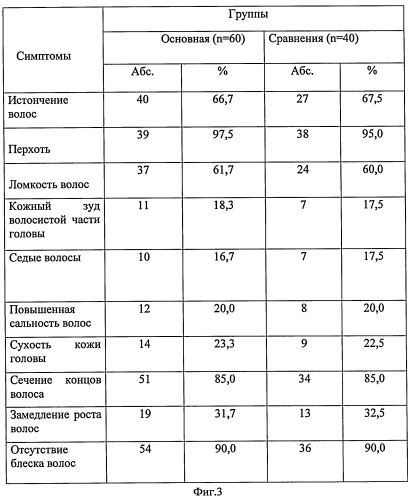 | Симптомы | Группы | | | |
|---|---|---|---|---|
| | Основная (n=60) | | Сравнения (n=40) | |
| | Абс. | % | Абс. | % |
| Истончение волос | 40 | 66,7 | 27 | 67,5 |
| Перхоть | 39 | 97,5 | 38 | 95,0 |
| Ломкость волос | 37 | 61,7 | 24 | 60,0 |
| Кожный зуд волосистой части головы | 11 | 18,3 | 7 | 17,5 |
| Седые волосы | 10 | 16,7 | 7 | 17,5 |
| Повышенная сальность волос | 12 | 20,0 | 8 | 20,0 |
| Сухость кожи головы | 14 | 23,3 | 9 | 22,5 |
| Сечение концов волоса | 51 | 85,0 | 34 | 85,0 |
| Замедление роста волос | 19 | 31,7 | 13 | 32,5 |
| Отсутствие блеска волос | 54 | 90,0 | 36 | 90,0 |

Фиг.3